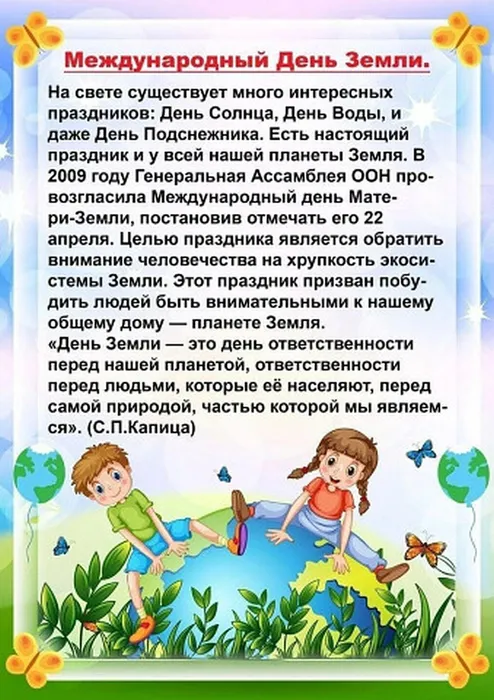 Международный День Земли.

На свете существует много интересных праздников: День Солнца, День Воды, и даже День Подснежника. Есть настоящий праздник и у всей нашей планеты Земля. В 2009 году Генеральная Ассамблея ООН провозгласила Международный день Матери-Земли, постановив отмечать его 22 апреля. Целью праздника является обратить внимание человечества на хрупкость экосистемы Земли. Этот праздник призван побудить людей быть внимательными к нашему общему дому — планете Земля.
«День Земли — это день ответственности перед нашей планетой, ответственности перед людьми, которые её населяют, перед самой природой, частью которой мы являемся». (С.П.Капица)